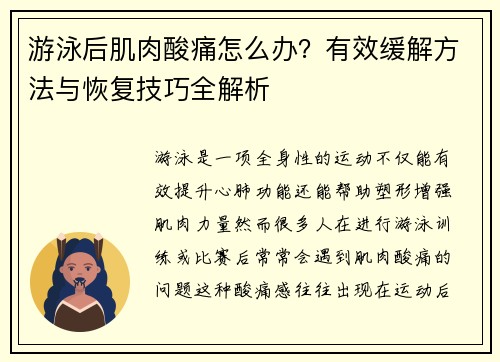 游泳后肌肉酸痛怎么办？有效缓解方法与恢复技巧全解析

游泳是一项全身性的运动不仅能有效提升心肺功能还能帮助塑形增强肌肉力量然而很多人在进行游泳训练或比赛后常常会遇到肌肉酸痛的问题这种酸痛感往往出现在运动后